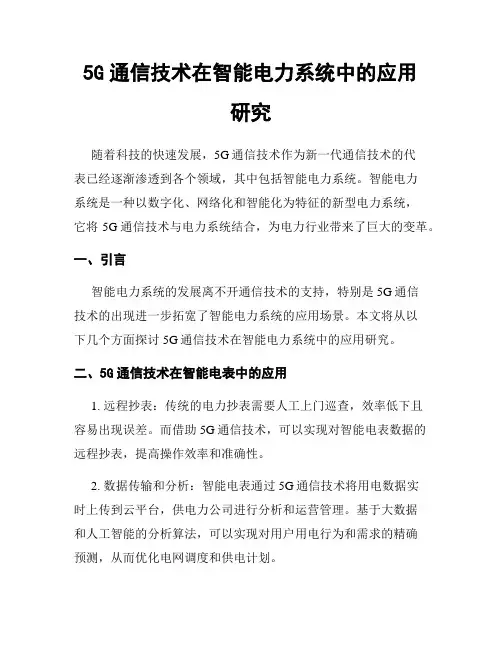 5G 通信技术在智能电力系统中的应用研究

随着科技的快速发展，5G 通信技术作为新一代通信技术的代表已经逐渐渗透到各个领域，其中包括智能电力系统。智能电力系统是一种以数字化、网络化和智能化为特征的新型电力系统，它将 5G 通信技术与电力系统结合，为电力行业带来了巨大的变革。

一、引言

智能电力系统的发展离不开通信技术的支持，特别是 5G 通信技术的出现进一步拓宽了智能电力系统的应用场景。本文将从以下几个方面探讨 5G 通信技术在智能电力系统中的应用研究。

二、5G 通信技术在智能电表中的应用

1. 远程抄表：传统的电力抄表需要人工上门巡查，效率低下且容易出现误差。而借助 5G 通信技术，可以实现对智能电表数据的远程抄表，提高操作效率和准确性。

2. 数据传输和分析：智能电表通过 5G 通信技术将用电数据实时上传到云平台，供电力公司进行分析和运营管理。基于大数据和人工智能的分析算法，可以实现对用户用电行为和需求的精确预测，从而优化电网调度和供电计划。